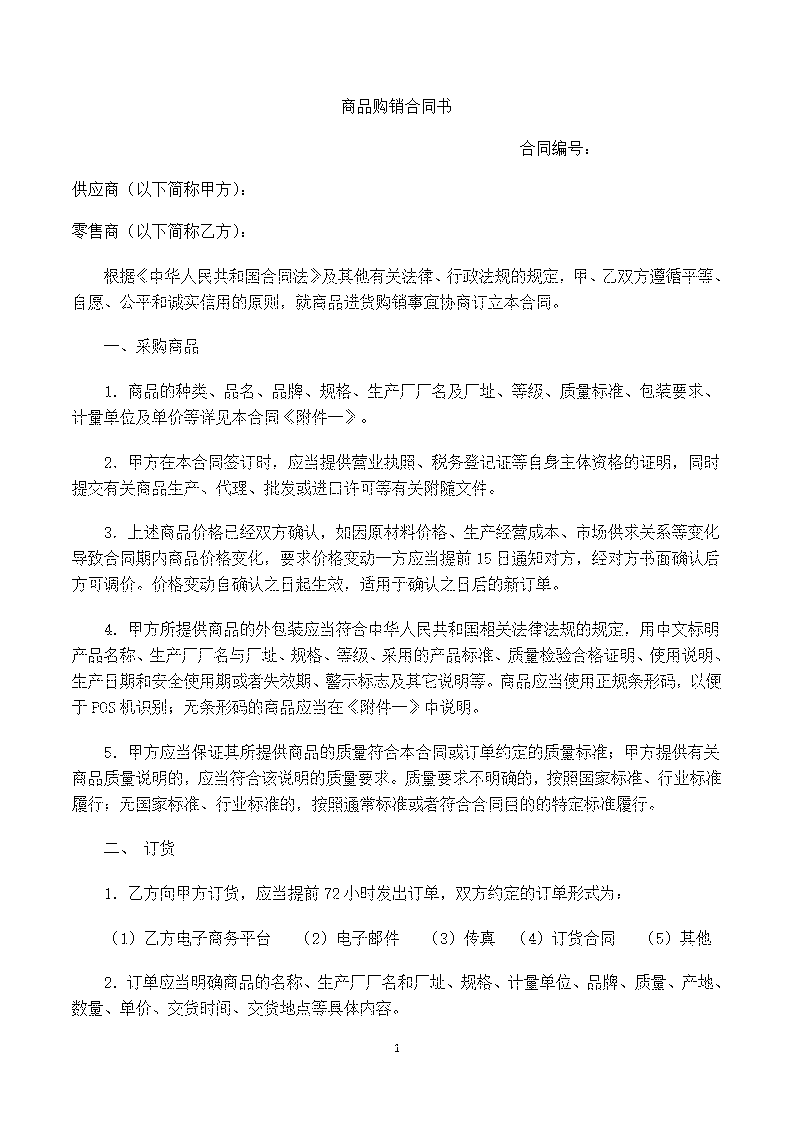 商品购销合同书

合同编号：

供应商（以下简称甲方）：

零售商（以下简称乙方）：

根据《中华人民共和国合同法》及其他有关法律、行政法规的规定，甲、乙双方遵循平等、自愿、公平和诚实信用的原则，就商品进货购销事宜协商订立本合同。

一、采购商品

1. 商品的种类、品名、品牌、规格、生产厂厂名及厂址、等级、质量标准、包装要求、计量单位及单价等详见本合同《附件一》。

2. 甲方在本合同签订时，应当提供营业执照、税务登记证等自身主体资格的证明，同时提交有关商品生产、代理、批发或进口许可等有关附随文件。

3. 上述商品价格已经双方确认，如因原材料价格、生产经营成本、市场供求关系等变化导致合同期内商品价格变化，要求价格变动一方应当提前 15 日通知对方，经对方书面确认后方可调价。价格变动自确认之日起生效，适用于确认之日后的新订单。

4. 甲方所提供商品的外包装应当符合中华人民共和国相关法律法规的规定，用中文标明产品名称、生产厂厂名与厂址、规格、等级、采用的产品标准、质量检验合格证明、使用说明、生产日期和安全使用期或者失效期、警示标志及其它说明等。商品应当使用正规条形码，以便于 POS 机识别；无条形码的商品应当在《附件一》中说明。

5. 甲方应当保证其所提供商品的质量符合本合同或订单约定的质量标准；甲方提供有关商品质量说明的，应当符合该说明的质量要求。质量要求不明确的，按照国家标准、行业标准履行；无国家标准、行业标准的，按照通常标准或者符合合同目的的特定标准履行。

二、 订货

1. 乙方向甲方订货，应当提前 72 小时发出订单，双方约定的订单形式为：

（1）乙方电子商务平台 （2）电子邮件 （3）传真 （4）订货合同 （5）其他

2. 订单应当明确商品的名称、生产厂厂名和厂址、规格、计量单位、品牌、质量、产地、数量、单价、交货时间、交货地点等具体内容。

1